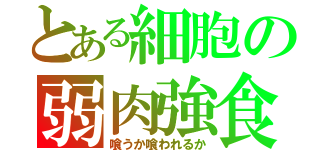 とある細胞の
弱肉強食
喰うか喰われるか